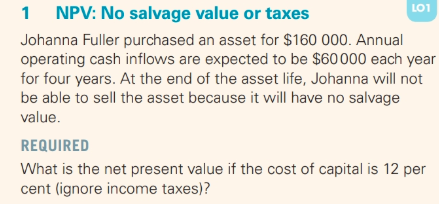 1 NPV: No salvage value or taxes

LO1

Johanna Fuller purchased an asset for \$160 000. Annual operating cash inflows are expected to be \$60 000 each year for four years. At the end of the asset life, Johanna will not be able to sell the asset because it will have no salvage value.

REQUIRED

What is the net present value if the cost of capital is 12 per cent (ignore income taxes)?